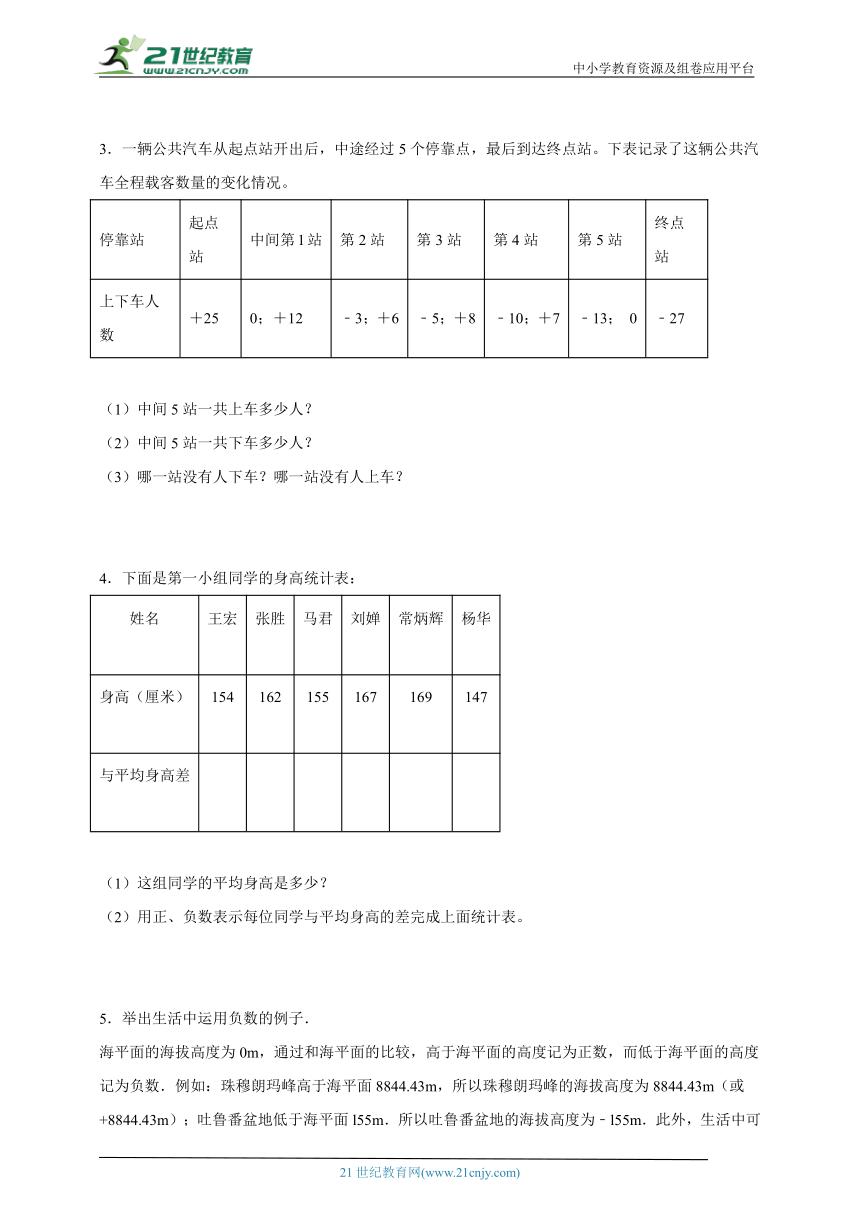 21世纪教育
www.21cnjy.com

中小学教育资源及组卷应用平台

3．一辆公共汽车从起点站开出后，中途经过 5 个停靠点，最后到达终点站。下表记录了这辆公共汽车全程载客数量的变化情况。

| 停靠站 | 起点站 | 中间第 1 站 | 第 2 站 | 第 3 站 | 第 4 站 | 第 5 站 | 终点站 |
|---|---|---|---|---|---|---|---|
| 上下车人数 | ＋25 | 0；＋12 | ﹣3；＋6 | ﹣5；＋8 | ﹣10；＋7 | ﹣13； 0 | ﹣27 |

（1）中间 5 站一共上车多少人？

（2）中间 5 站一共下车多少人？

（3）哪一站没有人下车？哪一站没有人上车？

4．下面是第一小组同学的身高统计表：

| 姓名 | 王宏 | 张胜 | 马君 | 刘婵 | 常炳辉 | 杨华 |
|---|---|---|---|---|---|---|
| 身高（厘米） | 154 | 162 | 155 | 167 | 169 | 147 |
| 与平均身高差 | | | | | | |

（1）这组同学的平均身高是多少？

（2）用正、负数表示每位同学与平均身高的差完成上面统计表。

5．举出生活中运用负数的例子．

海平面的海拔高度为 0m，通过和海平面的比较，高于海平面的高度记为正数，而低于海平面的高度记为负数．例如：珠穆朗玛峰高于海平面 8844.43m，所以珠穆朗玛峰的海拔高度为 8844.43m（或+8844.43m）；吐鲁番盆地低于海平面 l55m．所以吐鲁番盆地的海拔高度为﹣l55m．此外，生活中可

21 世纪教育网(www.21cnjy.com)